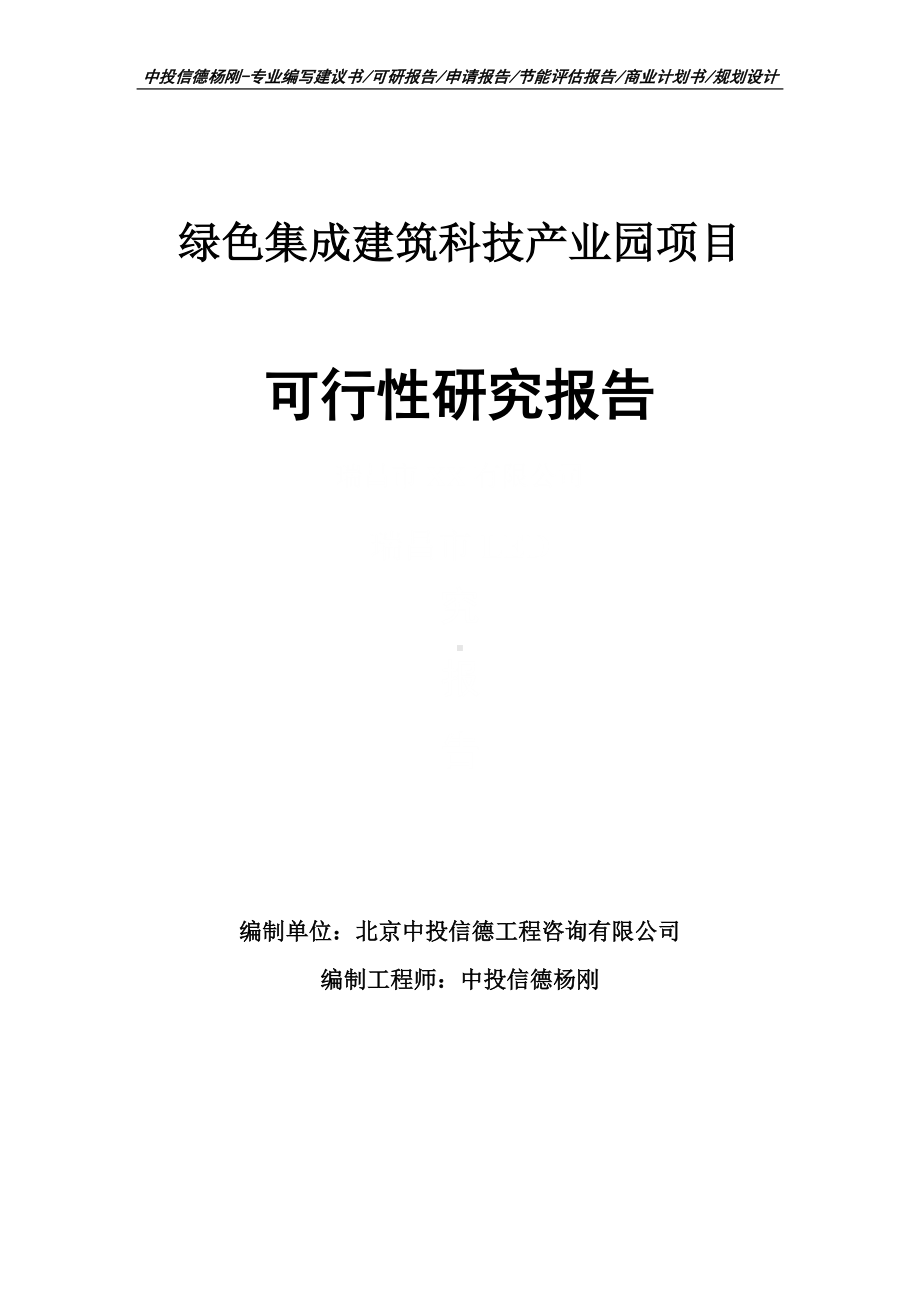 中投信德杨刚-专业编写建议书/可研报告/申请报告/节能评估报告/商业计划书/规划设计

绿色集成建筑科技产业园项目

可行性研究报告

编制单位：北京中投信德工程咨询有限公司

编制工程师：中投信德杨刚